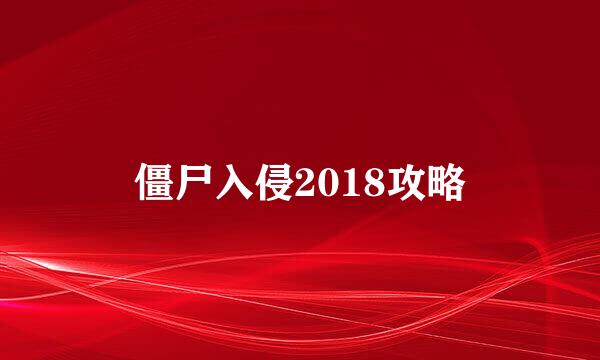 僵尸入侵2018攻略